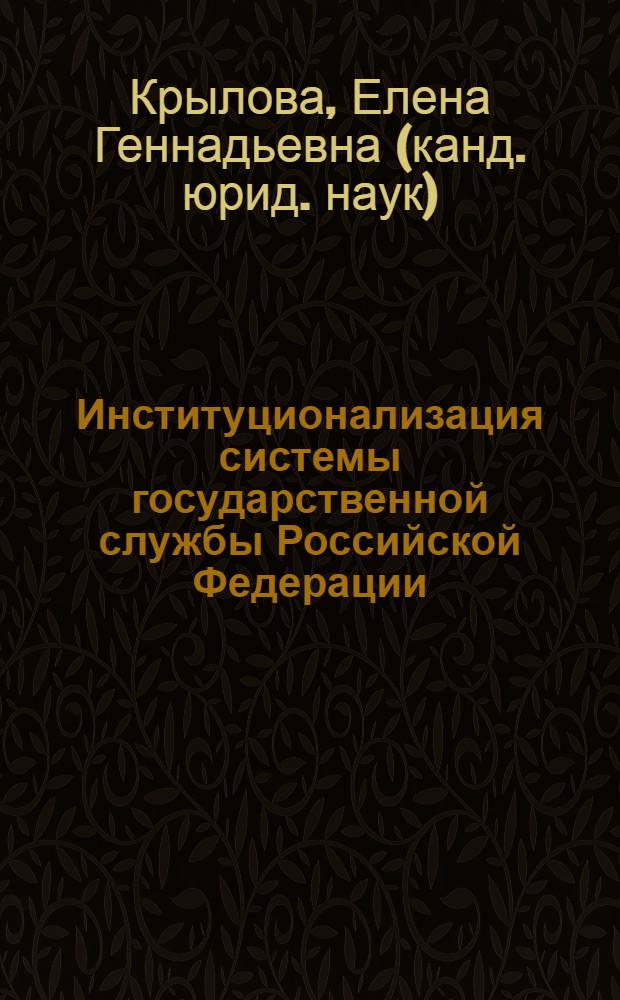 Крылова, Елена Геннадьевна (канд. юрид. наук)

Институционализация системы государственной службы Российской Федерации